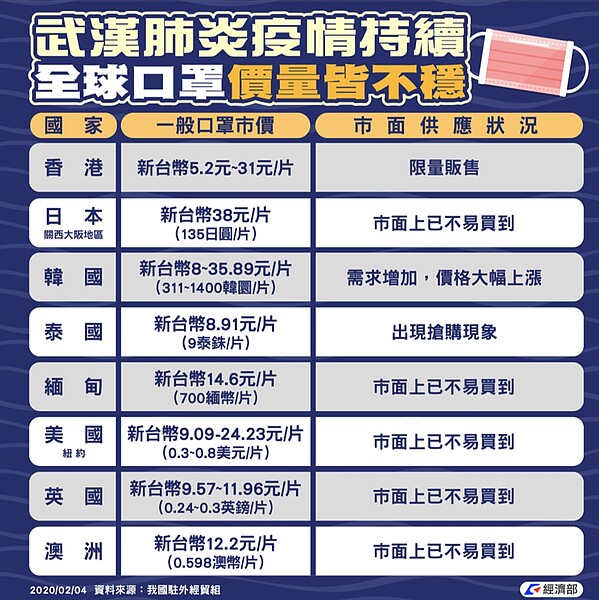 武漢肺炎疫情持續
全球口罩價量皆不穩

| 國家 | 一般口罩市價 | 市面供應狀況 |
|---|---|---|
| 香港 | 新台幣5.2元~31元/片 | 限量販售 |
| 日本 關西大阪地區 | 新台幣38元/片 (135日圓/片) | 市面上已不易買到 |
| 韓國 | 新台幣8~35.89元/片 (311~1400韓圜/片) | 需求增加，價格大幅上漲 |
| 泰國 | 新台幣8.91元/片 (9泰銖/片) | 出現搶購現象 |
| 緬甸 | 新台幣14.6元/片 (700緬幣/片) | 市面上已不易買到 |
| 美國 紐約 | 新台幣9.09-24.23元/片 (0.3~0.8美元/片) | 市面上已不易買到 |
| 英國 | 新台幣9.57~11.96元/片 (0.24~0.3英鎊/片) | 市面上已不易買到 |
| 澳洲 | 新台幣12.2元/片 (0.598澳幣/片) | 市面上已不易買到 |

2020/02/04 資料來源：我國駐外經貿組
經濟部